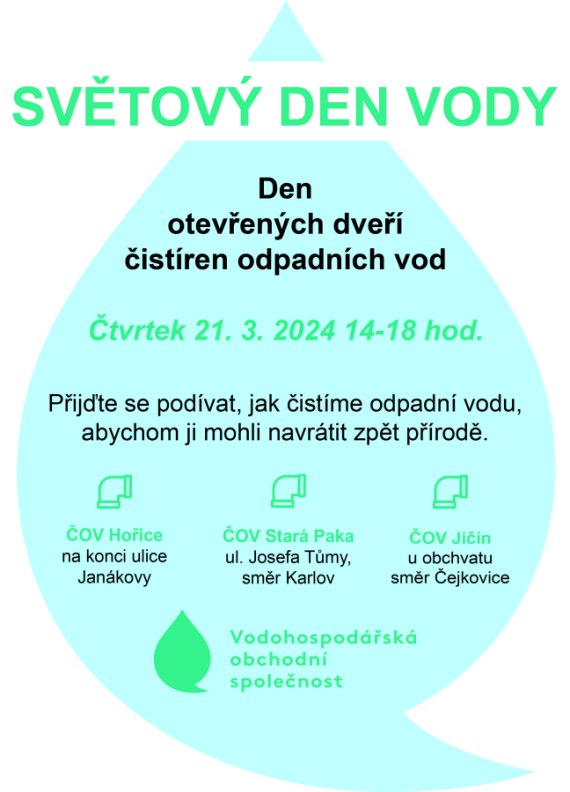 SVĚTOVÝ DEN VODY

Den
otevřených dveří
čistíren odpadních vod

Čtvrtek 21. 3. 2024 14-18 hod.

Přijďte se podívat, jak čistíme odpadní vodu, abychom ji mohli navrátit zpět přírodě.

ČOV Hořice
na konci ulice Janákovy

ČOV Stará Paka
ul. Josefa Tůmy, směr Karlov

ČOV Jičín
u obchvatu směr Čejkovice

Vodohospodářská obchodní společnost